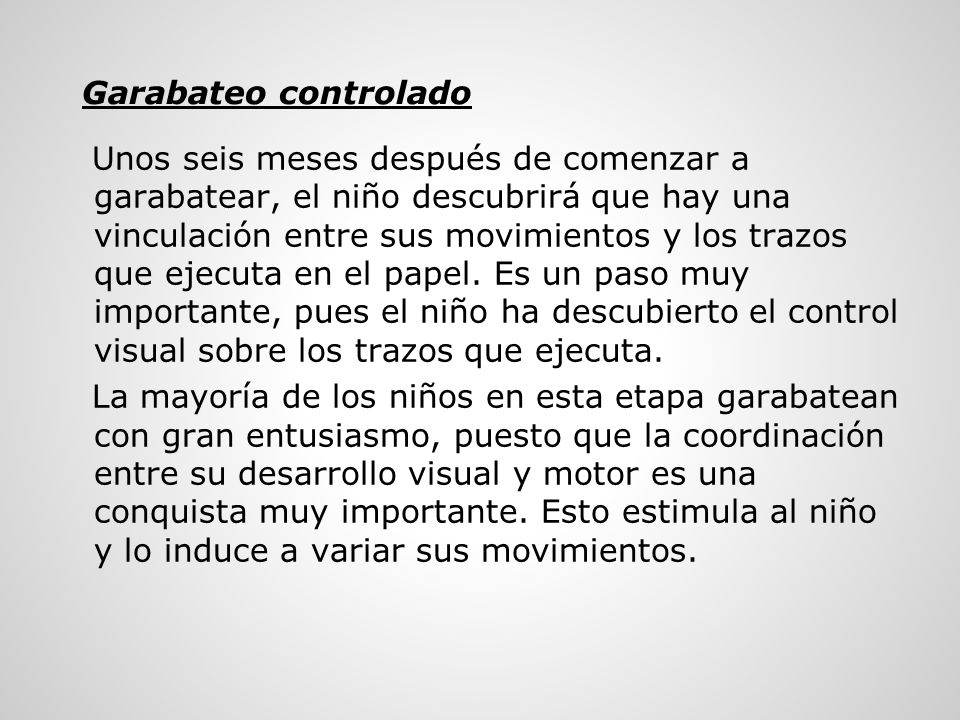 Garabateo controlado

Unos seis meses después de comenzar a garabatear, el niño descubrirá que hay una vinculación entre sus movimientos y los trazos que ejecuta en el papel. Es un paso muy importante, pues el niño ha descubierto el control visual sobre los trazos que ejecuta.

La mayoría de los niños en esta etapa garabatean con gran entusiasmo, puesto que la coordinación entre su desarrollo visual y motor es una conquista muy importante. Esto estimula al niño y lo induce a variar sus movimientos.